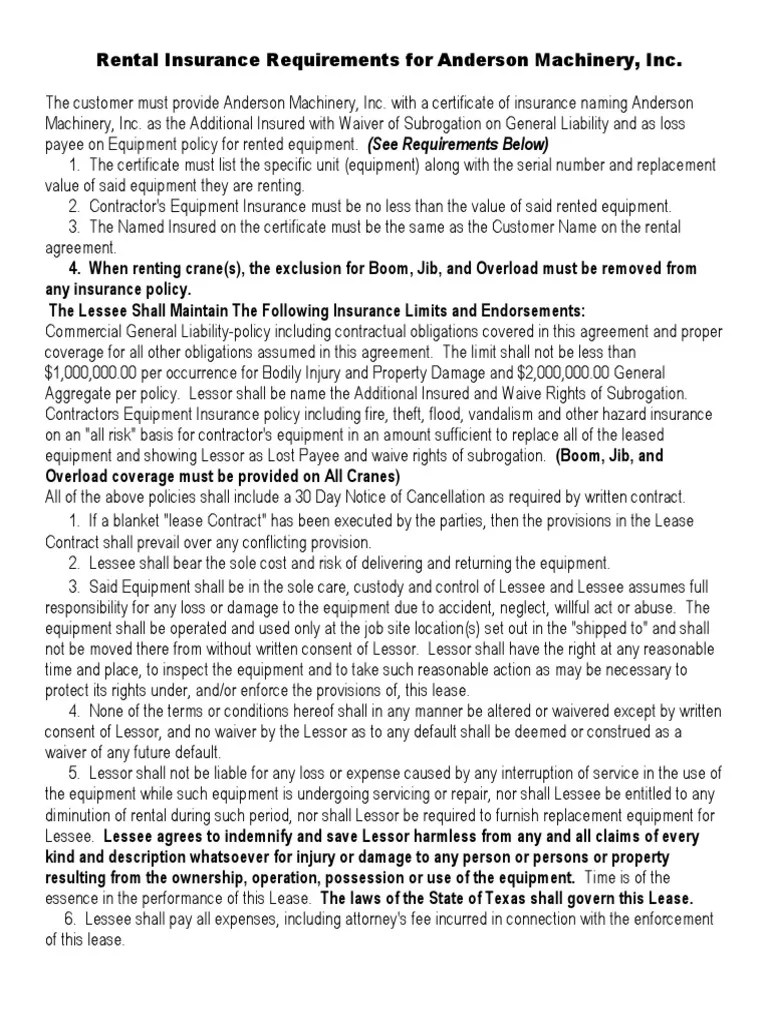 Rental Insurance Requirements for Anderson Machinery, Inc.

The customer must provide Anderson Machinery, Inc. with a certificate of insurance naming Anderson Machinery, Inc. as the Additional Insured with Waiver of Subrogation on General Liability and as loss payee on Equipment policy for rented equipment. (See Requirements Below)

1. The certificate must list the specific unit (equipment) along with the serial number and replacement value of said equipment they are renting.

2. Contractor's Equipment Insurance must be no less than the value of said rented equipment.

3. The Named Insured on the certificate must be the same as the Customer Name on the rental agreement.

4. When renting crane(s), the exclusion for Boom, Jib, and Overload must be removed from any insurance policy.

The Lessee Shall Maintain The Following Insurance Limits and Endorsements:

Commercial General Liability-policy including contractual obligations covered in this agreement and proper coverage for all other obligations assumed in this agreement. The limit shall not be less than $1,000,000.00 per occurrence for Bodily Injury and Property Damage and $2,000,000.00 General Aggregate per policy. Lessor shall be name the Additional Insured and Waive Rights of Subrogation. Contractors Equipment Insurance policy including fire, theft, flood, vandalism and other hazard insurance on an "all risk" basis for contractor's equipment in an amount sufficient to replace all of the leased equipment and showing Lessor as Lost Payee and waive rights of subrogation. (Boom, Jib, and Overload coverage must be provided on All Cranes)

All of the above policies shall include a 30 Day Notice of Cancellation as required by written contract.

1. If a blanket "lease Contract" has been executed by the parties, then the provisions in the Lease Contract shall prevail over any conflicting provision.

2. Lessee shall bear the sole cost and risk of delivering and returning the equipment.

3. Said Equipment shall be in the sole care, custody and control of Lessee and Lessee assumes full responsibility for any loss or damage to the equipment due to accident, neglect, willful act or abuse. The equipment shall be operated and used only at the job site location(s) set out in the "shipped to" and shall not be moved there from without written consent of Lessor. Lessor shall have the right at any reasonable time and place, to inspect the equipment and to take such reasonable action as may be necessary to protect its rights under, and/or enforce the provisions of, this lease.

4. None of the terms or conditions hereof shall in any manner be altered or waivered except by written consent of Lessor, and no waiver by the Lessor as to any default shall be deemed or construed as a waiver of any future default.

5. Lessor shall not be liable for any loss or expense caused by any interruption of service in the use of the equipment while such equipment is undergoing servicing or repair, nor shall Lessee be entitled to any diminution of rental during such period, nor shall Lessor be required to furnish replacement equipment for Lessee. Lessee agrees to indemnify and save Lessor harmless from any and all claims of every kind and description whatsoever for injury or damage to any person or persons or property resulting from the ownership, operation, possession or use of the equipment. Time is of the essence in the performance of this Lease. The laws of the State of Texas shall govern this Lease.

6. Lessee shall pay all expenses, including attorney's fee incurred in connection with the enforcement of this lease.